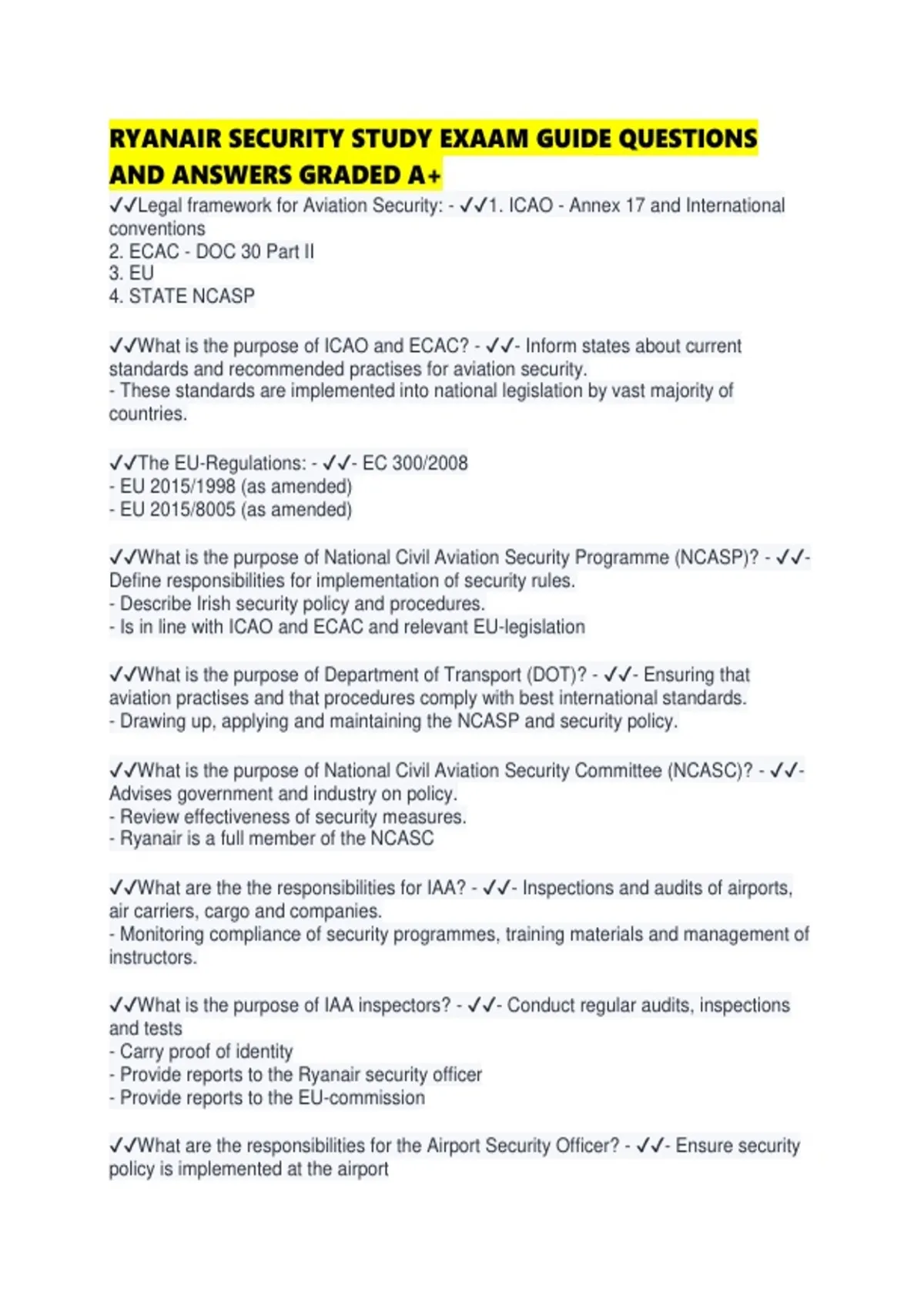 RYANAIR SECURITY STUDY EXAAM GUIDE QUESTIONS AND ANSWERS GRADED A+

✓✓Legal framework for Aviation Security: - ✓✓1. ICAO - Annex 17 and International conventions
2. ECAC - DOC 30 Part II
3. EU
4. STATE NCASP

✓✓What is the purpose of ICAO and ECAC? - ✓✓- Inform states about current standards and recommended practises for aviation security.
- These standards are implemented into national legislation by vast majority of countries.

✓✓The EU-Regulations: - ✓✓- EC 300/2008
- EU 2015/1998 (as amended)
- EU 2015/8005 (as amended)

✓✓What is the purpose of National Civil Aviation Security Programme (NCASP)? - ✓✓- Define responsibilities for implementation of security rules.
- Describe Irish security policy and procedures.
- Is in line with ICAO and ECAC and relevant EU-legislation

✓✓What is the purpose of Department of Transport (DOT)? - ✓✓- Ensuring that aviation practises and that procedures comply with best international standards.
- Drawing up, applying and maintaining the NCASP and security policy.

✓✓What is the purpose of National Civil Aviation Security Committee (NCASC)? - ✓✓- Advises government and industry on policy.
- Review effectiveness of security measures.
- Ryanair is a full member of the NCASC

✓✓What are the the responsibilities for IAA? - ✓✓- Inspections and audits of airports, air carriers, cargo and companies.
- Monitoring compliance of security programmes, training materials and management of instructors.

✓✓What is the purpose of IAA inspectors? - ✓✓- Conduct regular audits, inspections and tests
- Carry proof of identity
- Provide reports to the Ryanair security officer
- Provide reports to the EU-commission

✓✓What are the responsibilities for the Airport Security Officer? - ✓✓- Ensure security policy is implemented at the airport